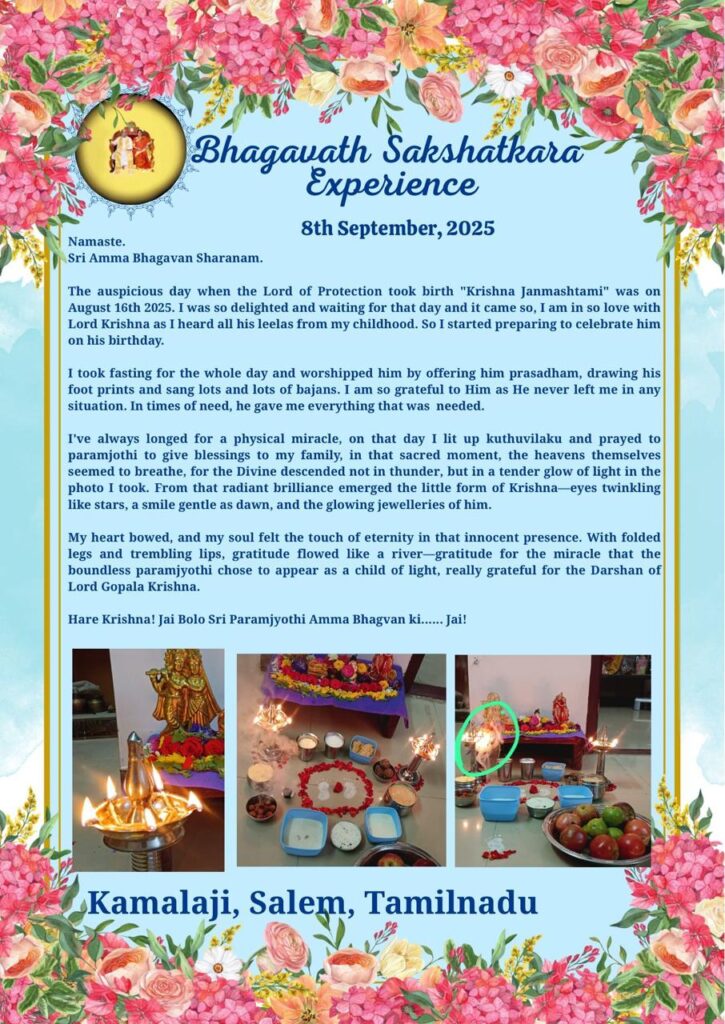 Bhagavath Sakshatkara Experience

8th September, 2025

Namaste.
Sri Amma Bhagavan Sharanam.

The auspicious day when the Lord of Protection took birth "Krishna Janmashtami" was on August 16th 2025. I was so delighted and waiting for that day and it came so, I am in so love with Lord Krishna as I heard all his leelas from my childhood. So I started preparing to celebrate him on his birthday.

I took fasting for the whole day and worshipped him by offering him prasadham, drawing his foot prints and sang lots and lots of bajans. I am so grateful to Him as He never left me in any situation. In times of need, he gave me everything that was needed.

I've always longed for a physical miracle, on that day I lit up kuthuvilaku and prayed to paramjothi to give blessings to my family, in that sacred moment, the heavens themselves seemed to breathe, for the Divine descended not in thunder, but in a tender glow of light in the photo I took. From that radiant brilliance emerged the little form of Krishna—eyes twinkling like stars, a smile gentle as dawn, and the glowing jewelleries of him.

My heart bowed, and my soul felt the touch of eternity in that innocent presence. With folded legs and trembling lips, gratitude flowed like a river—gratitude for the miracle that the boundless paramjyothi chose to appear as a child of light, really grateful for the Darshan of Lord Gopala Krishna.

Hare Krishna! Jai Bolo Sri Paramjyothi Amma Bhagvan ki...... Jai!

Kamalaji, Salem, Tamilnadu